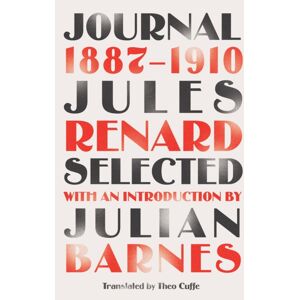 JOURNAL
1887–1910
JULES
RENARD
SELECTED
WITH AN INTRODUCTION BY
JULIAN
BARNES

Translated by Theo Cuffe